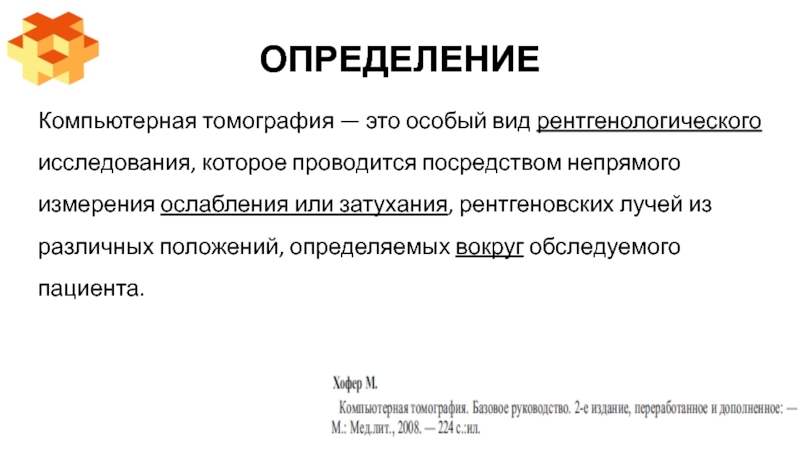 ОПРЕДЕЛЕНИЕ

Компьютерная томография — это особый вид рентгенологического исследования, которое проводится посредством непрямого измерения ослабления или затухания, рентгеновских лучей из различных положений, определяемых вокруг обследуемого пациента.

Хофер М.
Компьютерная томография. Базовое руководство. 2-е издание, переработанное и дополненное: — М.: Мед.лит., 2008. — 224 с.:ил.